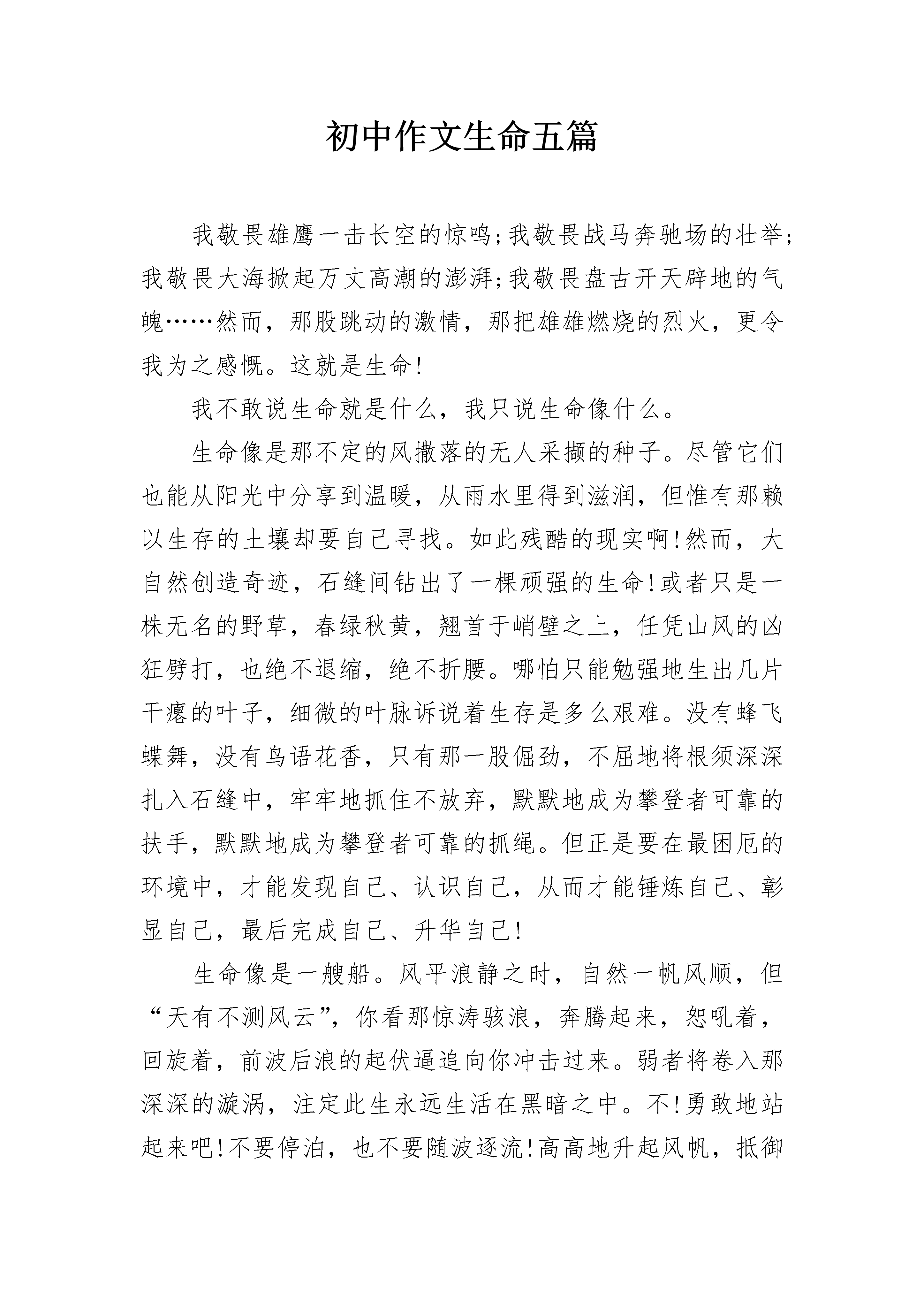 初中作文生命五篇

我敬畏雄鹰一击长空的惊鸣;我敬畏战马奔驰场的壮举;我敬畏大海掀起万丈高潮的澎湃;我敬畏盘古开天辟地的气魄……然而，那股跳动的激情，那把雄雄燃烧的烈火，更令我为之感慨。这就是生命!

我不敢说生命就是什么，我只说生命像什么。

生命像是那不定的风撒落的无人采撷的种子。尽管它们也能从阳光中分享到温暖，从雨水里得到滋润，但惟有那赖以生存的土壤却要自己寻找。如此残酷的现实啊!然而，大自然创造奇迹，石缝间钻出了一棵顽强的生命!或者只是一株无名的野草，春绿秋黄，翘首于峭壁之上，任凭山风的凶狂劈打，也绝不退缩，绝不折腰。哪怕只能勉强地生出几片干瘪的叶子，细微的叶脉诉说着生存是多么艰难。没有蜂飞蝶舞，没有鸟语花香，只有那一股倔劲，不屈地将根须深深扎入石缝中，牢牢地抓住不放弃，默默地成为攀登者可靠的扶手，默默地成为攀登者可靠的抓绳。但正是要在最困厄的环境中，才能发现自己、认识自己，从而才能锤炼自己、彰显自己，最后完成自己、升华自己!

生命像是一艘船。风平浪静之时，自然一帆风顺，但“天有不测风云”，你看那惊涛骇浪，奔腾起来，怒吼着，回旋着，前波后浪的起伏逼追向你冲击过来。弱者将卷入那深深的漩涡，注定此生永远生活在黑暗之中。不!勇敢地站起来吧!不要停泊，也不要随波逐流!高高地升起风帆，抵御